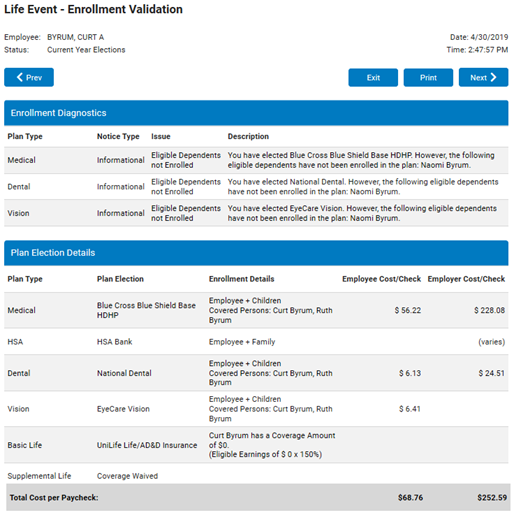 Life Event - Enrollment Validation

Employee: BYRUM, CURT A
Status: Current Year Elections

Date: 4/30/2019
Time: 2:47:57 PM

Prev

Exit Print Next

Enrollment Diagnostics

| Plan Type | Notice Type | Issue | Description |
|---|---|---|---|
| Medical | Informational | Eligible Dependents not Enrolled | You have elected Blue Cross Blue Shield Base HDHP. However, the following eligible dependents have not been enrolled in the plan: Naomi Byrum. |
| Dental | Informational | Eligible Dependents not Enrolled | You have elected National Dental. However, the following eligible dependents have not been enrolled in the plan: Naomi Byrum. |
| Vision | Informational | Eligible Dependents not Enrolled | You have elected EyeCare Vision. However, the following eligible dependents have not been enrolled in the plan: Naomi Byrum. |

Plan Election Details

| Plan Type | Plan Election | Enrollment Details | Employee Cost/Check | Employer Cost/Check |
|---|---|---|---|---|
| Medical | Blue Cross Blue Shield Base HDHP | Employee + Children Covered Persons: Curt Byrum, Ruth Byrum | $ 56.22 | $ 228.08 |
| HSA | HSA Bank | Employee + Family | | (varies) |
| Dental | National Dental | Employee + Children Covered Persons: Curt Byrum, Ruth Byrum | $ 6.13 | $ 24.51 |
| Vision | EyeCare Vision | Employee + Children Covered Persons: Curt Byrum, Ruth Byrum | $ 6.41 | |
| Basic Life | UniLife Life/AD&D Insurance | Curt Byrum has a Coverage Amount of $0. (Eligible Earnings of $ 0 x 150%) | | |
| Supplemental Life | Coverage Waived | | | |
| Total Cost per Paycheck: | | | $68.76 | $252.59 |